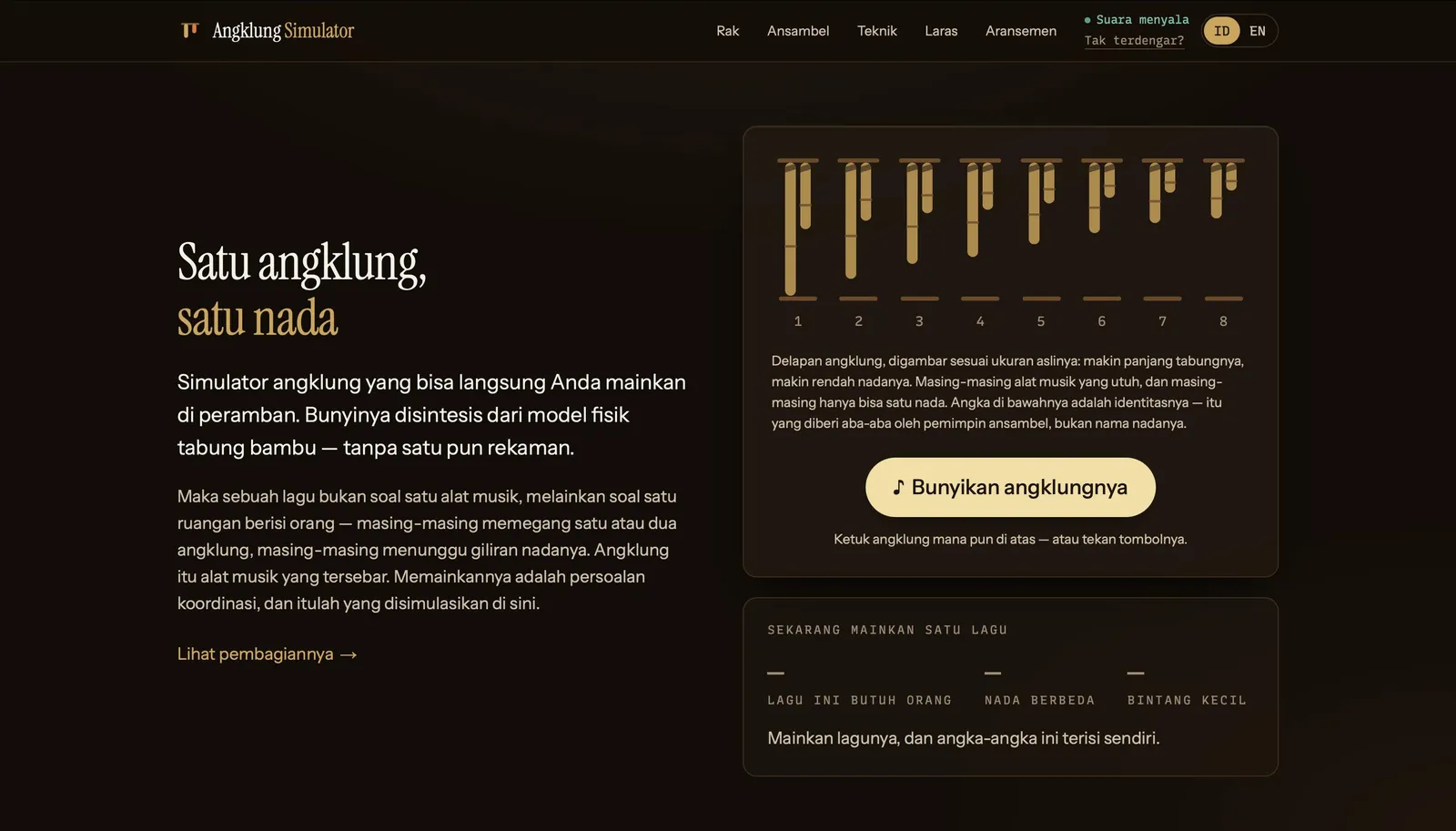 Angklung Simulator

Rak Ansambel Teknik Laras Aransemen

Suara menyala
Tak terdengar?

ID EN

Satu angklung,
satu nada

Simulator angklung yang bisa langsung Anda mainkan di peramban. Bunyinya disintesis dari model fisik tabung bambu — tanpa satu pun rekaman.

Maka sebuah lagu bukan soal satu alat musik, melainkan soal satu ruangan berisi orang — masing-masing memegang satu atau dua angklung, masing-masing menunggu giliran nadanya. Angklung itu alat musik yang tersebar. Memainkannya adalah persoalan koordinasi, dan itulah yang disimulasikan di sini.

Lihat pembagiannya →

1 2 3 4 5 6 7 8

Delapan angklung, digambar sesuai ukuran aslinya: makin panjang tabungnya, makin rendah nadanya. Masing-masing alat musik yang utuh, dan masing-masing hanya bisa satu nada. Angka di bawahnya adalah identitasnya — itu yang diberi aba-aba oleh pemimpin ansambel, bukan nama nadanya.

♪ Bunyikan angklungnya

Ketuk angklung mana pun di atas — atau tekan tombolnya.

SEKARANG MAINKAN SATU LAGU

—
LAGU INI BUTUH ORANG

—
NADA BERBEDA

—
BINTANG KECIL

Mainkan lagunya, dan angka-angka ini terisi sendiri.